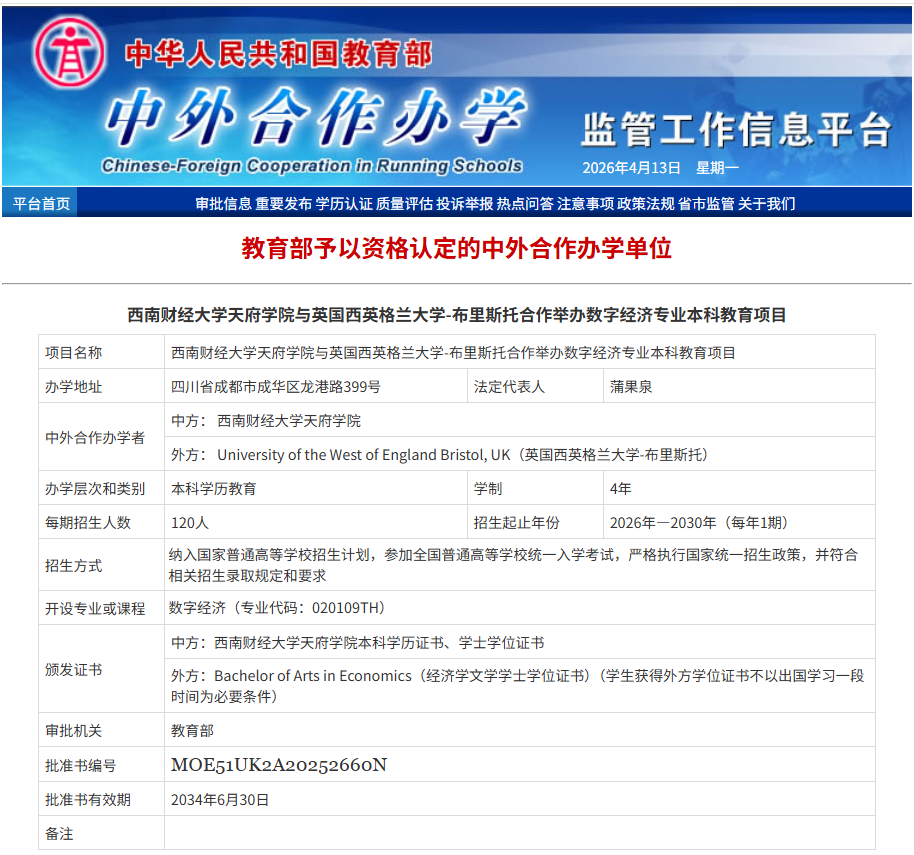 中华人民共和国教育部

中外合作办学

Chinese-Foreign Cooperation in Running Schools

监管工作信息平台

2026年4月13日 星期一

平台首页

审批信息 重要发布 学历认证 质量评估 投诉举报 热点问答 注意事项 政策法规 省市监管 关于我们

教育部予以资格认定的中外合作办学单位

西南财经大学天府学院与英国西英格兰大学-布里斯托合作举办数字经济专业本科教育项目

| 项目名称 | 西南财经大学天府学院与英国西英格兰大学-布里斯托合作举办数字经济专业本科教育项目 | | |
|---|---|---|---|
| 办学地址 | 四川省成都市成华区龙港路399号 | 法定代表人 | 蒲果泉 |
| 中外合作办学者 | 中方： 西南财经大学天府学院 | | |
| | 外方： University of the West of England Bristol, UK（英国西英格兰大学-布里斯托） | | |
| 办学层次和类别 | 本科学历教育 | 学制 | 4年 |
| 每期招生人数 | 120人 | 招生起止年份 | 2026年—2030年（每年1期） |
| 招生方式 | 纳入国家普通高等学校招生计划，参加全国普通高等学校统一入学考试，严格执行国家统一招生政策，并符合相关招生录取规定和要求 | | |
| 开设专业或课程 | 数字经济（专业代码：020109TH） | | |
| 颁发证书 | 中方：西南财经大学天府学院本科学历证书、学士学位证书 | | |
| | 外方：Bachelor of Arts in Economics（经济学文学学士学位证书）（学生获得外方学位证书不以出国学习一段时间为必要条件） | | |
| 审批机关 | 教育部 | | |
| 批准书编号 | MOE51UK2A20252660N | | |
| 批准书有效期 | 2034年6月30日 | | |
| 备注 | | | |